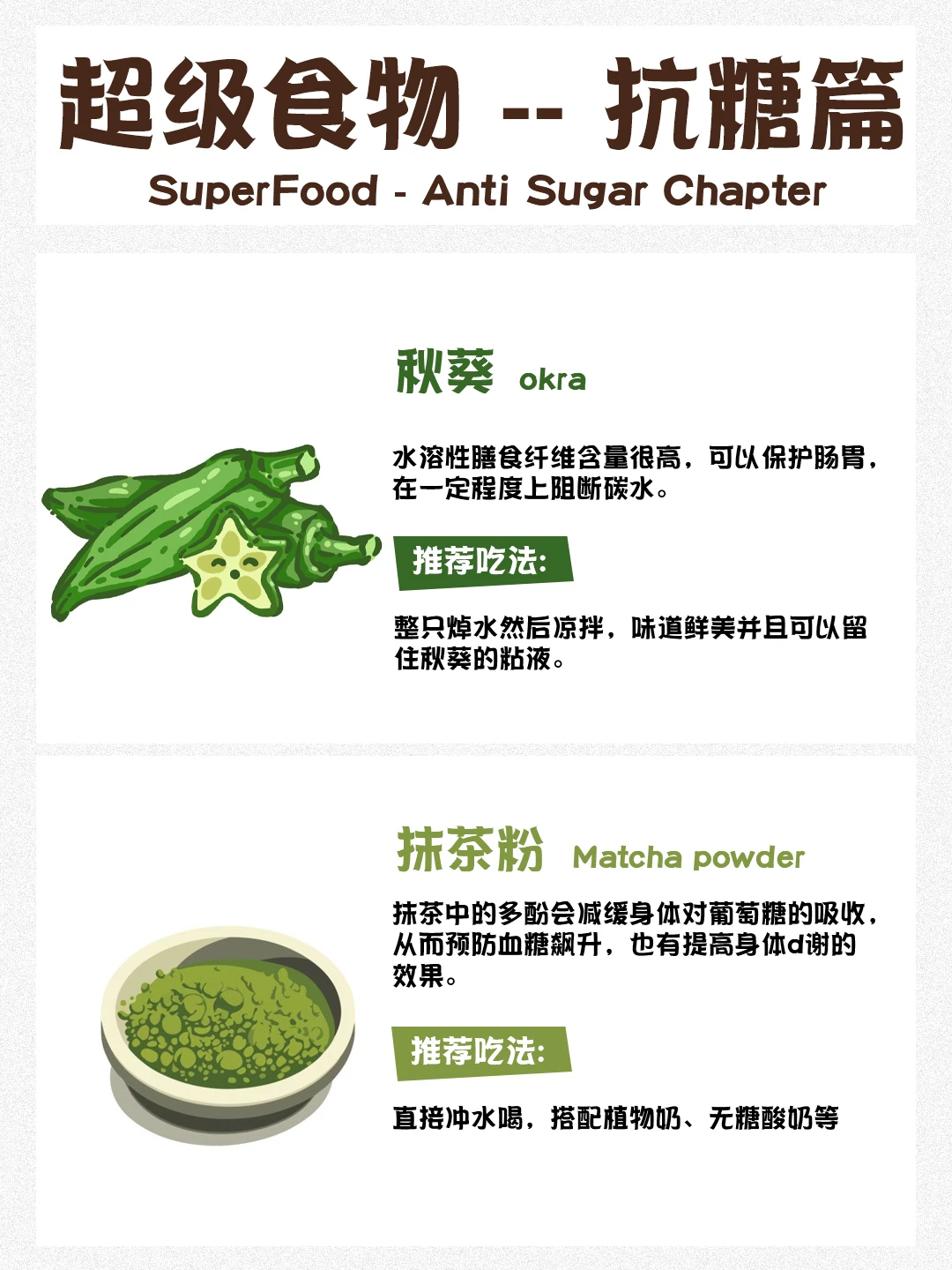 超级食物 -- 抗糖篇
SuperFood - Anti Sugar Chapter

秋葵 okra

水溶性膳食纤维含量很高，可以保护肠胃，在一定程度上阻断碳水。

推荐吃法:

整只焯水然后凉拌，味道鲜美并且可以留住秋葵的粘液。

抹茶粉 Matcha powder

抹茶中的多酚会减缓身体对葡萄糖的吸收，从而预防血糖飙升，也有提高身体d谢的效果。

推荐吃法:

直接冲水喝，搭配植物奶、无糖酸奶等